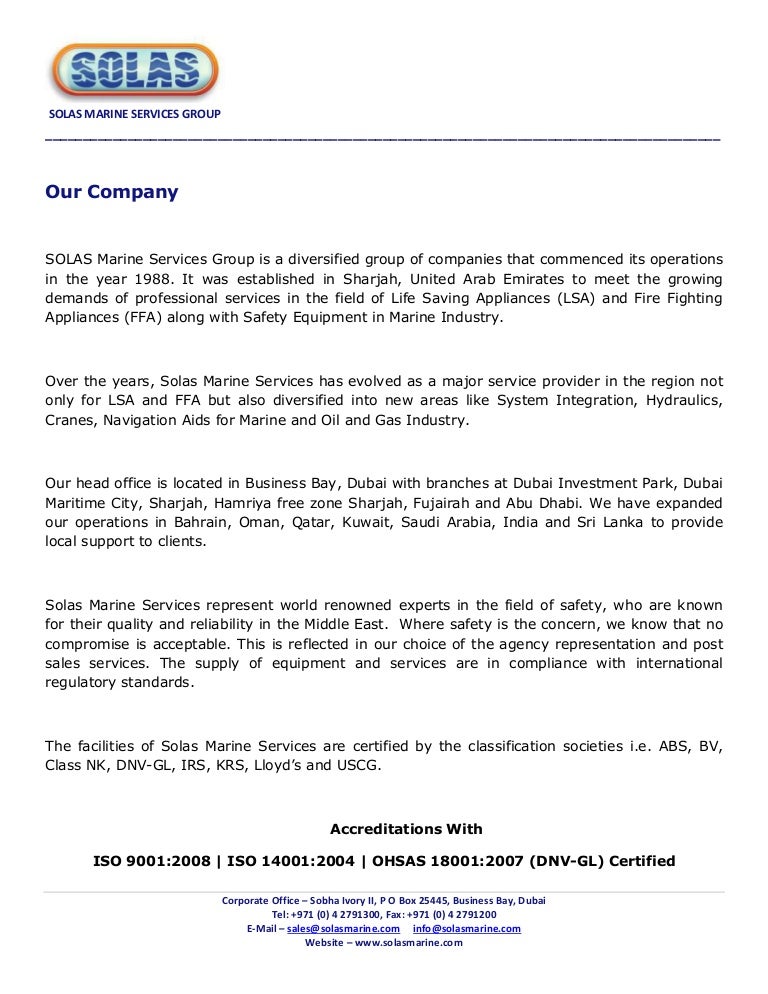 SOLAS

SOLAS MARINE SERVICES GROUP

Our Company

SOLAS Marine Services Group is a diversified group of companies that commenced its operations in the year 1988. It was established in Sharjah, United Arab Emirates to meet the growing demands of professional services in the field of Life Saving Appliances (LSA) and Fire Fighting Appliances (FFA) along with Safety Equipment in Marine Industry.

Over the years, Solas Marine Services has evolved as a major service provider in the region not only for LSA and FFA but also diversified into new areas like System Integration, Hydraulics, Cranes, Navigation Aids for Marine and Oil and Gas Industry.

Our head office is located in Business Bay, Dubai with branches at Dubai Investment Park, Dubai Maritime City, Sharjah, Hamriya free zone Sharjah, Fujairah and Abu Dhabi. We have expanded our operations in Bahrain, Oman, Qatar, Kuwait, Saudi Arabia, India and Sri Lanka to provide local support to clients.

Solas Marine Services represent world renowned experts in the field of safety, who are known for their quality and reliability in the Middle East. Where safety is the concern, we know that no compromise is acceptable. This is reflected in our choice of the agency representation and post sales services. The supply of equipment and services are in compliance with international regulatory standards.

The facilities of Solas Marine Services are certified by the classification societies i.e. ABS, BV, Class NK, DNV-GL, IRS, KRS, Lloyd's and USCG.

Accreditations With

ISO 9001:2008 | ISO 14001:2004 | OHSAS 18001:2007 (DNV-GL) Certified

Corporate Office – Sobha Ivory II, P O Box 25445, Business Bay, Dubai
Tel: +971 (0) 4 2791300, Fax: +971 (0) 4 2791200
E-Mail – sales@solasmarine.com info@solasmarine.com
Website – www.solasmarine.com